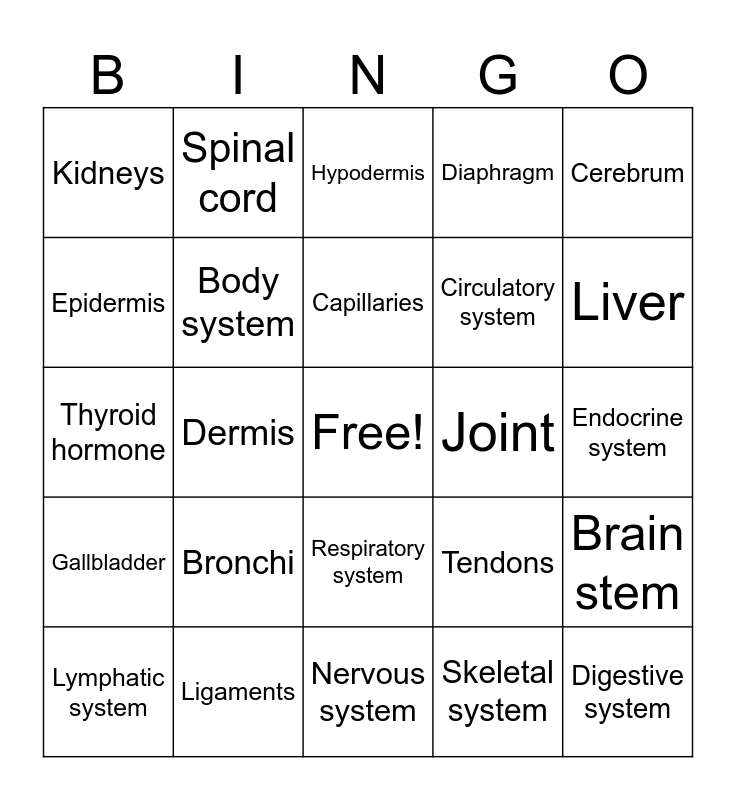 | B | I | N | G | O |
|---|---|---|---|---|
| Kidneys | Spinal cord | Hypodermis | Diaphragm | Cerebrum |
| Epidermis | Body system | Capillaries | Circulatory system | Liver |
| Thyroid hormone | Dermis | Free! | Joint | Endocrine system |
| Gallbladder | Bronchi | Respiratory system | Tendons | Brain stem |
| Lymphatic system | Ligaments | Nervous system | Skeletal system | Digestive system |